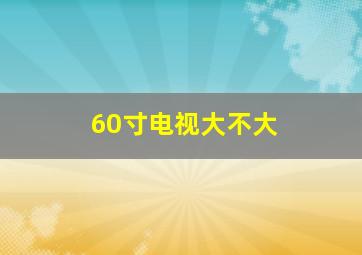 60寸电视大不大